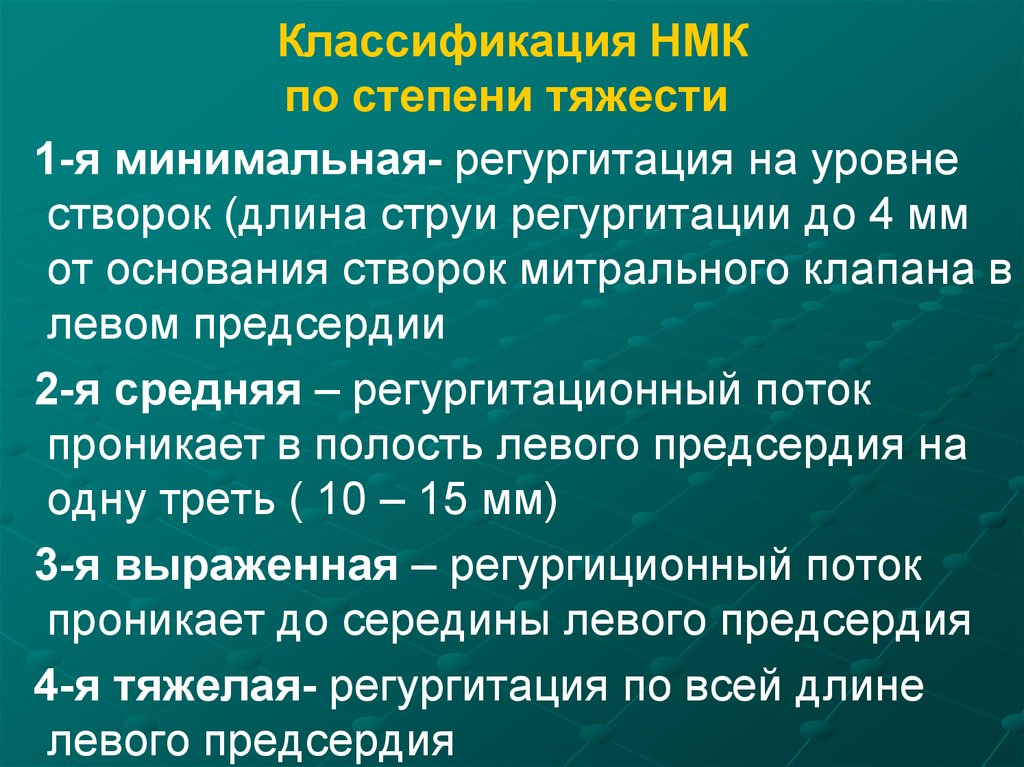 Классификация НМК
по степени тяжести

1-я минимальная- регургитация на уровне створок (длина струи регургитации до 4 мм от основания створок митрального клапана в левом предсердии

2-я средняя – регургитационный поток проникает в полость левого предсердия на одну треть ( 10 – 15 мм)

3-я выраженная – регургиционный поток проникает до середины левого предсердия

4-я тяжелая- регургитация по всей длине левого предсердия